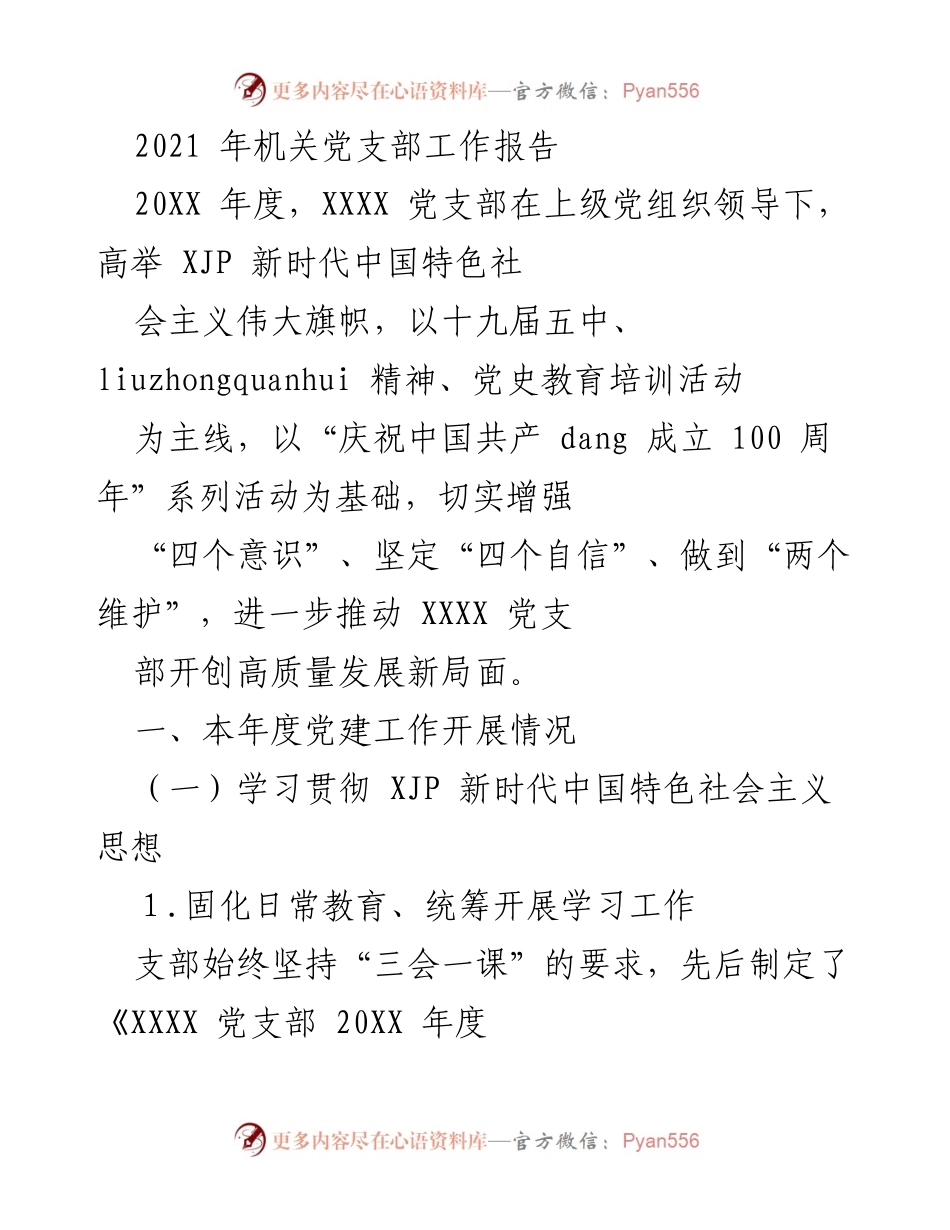 更多内容尽在心语资料库—官方微信：Pyan556

2021 年机关党支部工作报告

20XX 年度，XXXX 党支部在上级党组织领导下，高举 XJP 新时代中国特色社

会主义伟大旗帜，以十九届五中、liuzhongquanhui 精神、党史教育培训活动

为主线，以“庆祝中国共产 dang 成立 100 周年”系列活动为基础，切实增强

“四个意识”、坚定“四个自信”、做到“两个维护”，进一步推动 XXXX 党支

部开创高质量发展新局面。

一、本年度党建工作开展情况

（一）学习贯彻 XJP 新时代中国特色社会主义思想

1.固化日常教育、统筹开展学习工作

支部始终坚持“三会一课”的要求，先后制定了《XXXX 党支部 20XX 年度

更多内容尽在心语资料库—官方微信：Pyan556